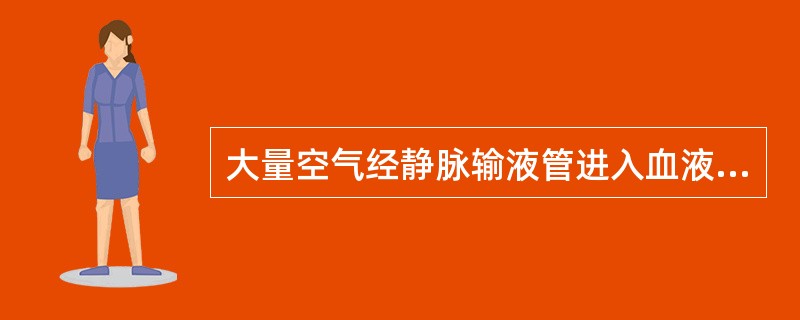 大量空气经静脉输液管进入血液...